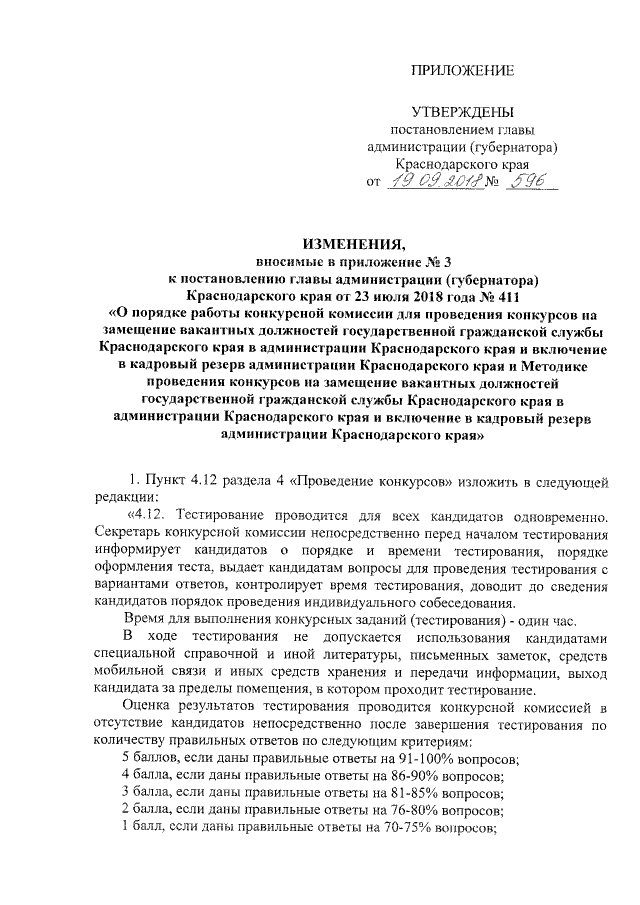 ПРИЛОЖЕНИЕ

УТВЕРЖДЕНЫ
постановлением главы
администрации (губернатора)
Краснодарского края
от 19.09.2018 № 596

ИЗМЕНЕНИЯ,
вносимые в приложение № 3
к постановлению главы администрации (губернатора)
Краснодарского края от 23 июля 2018 года № 411
«О порядке работы конкурсной комиссии для проведения конкурсов на замещение вакантных должностей государственной гражданской службы Краснодарского края в администрации Краснодарского края и включение в кадровый резерв администрации Краснодарского края и Методике проведения конкурсов на замещение вакантных должностей государственной гражданской службы Краснодарского края в администрации Краснодарского края и включение в кадровый резерв администрации Краснодарского края»

1. Пункт 4.12 раздела 4 «Проведение конкурсов» изложить в следующей редакции:

«4.12. Тестирование проводится для всех кандидатов одновременно. Секретарь конкурсной комиссии непосредственно перед началом тестирования информирует кандидатов о порядке и времени тестирования, порядке оформления теста, выдает кандидатам вопросы для проведения тестирования с вариантами ответов, контролирует время тестирования, доводит до сведения кандидатов порядок проведения индивидуального собеседования.

Время для выполнения конкурсных заданий (тестирования) - один час.

В ходе тестирования не допускается использования кандидатами специальной справочной и иной литературы, письменных заметок, средств мобильной связи и иных средств хранения и передачи информации, выход кандидата за пределы помещения, в котором проходит тестирование.

Оценка результатов тестирования проводится конкурсной комиссией в отсутствие кандидатов непосредственно после завершения тестирования по количеству правильных ответов по следующим критериям:

5 баллов, если даны правильные ответы на 91-100% вопросов;

4 балла, если даны правильные ответы на 86-90% вопросов;

3 балла, если даны правильные ответы на 81-85% вопросов;

2 балла, если даны правильные ответы на 76-80% вопросов;

1 балл, если даны правильные ответы на 70-75% вопросов;